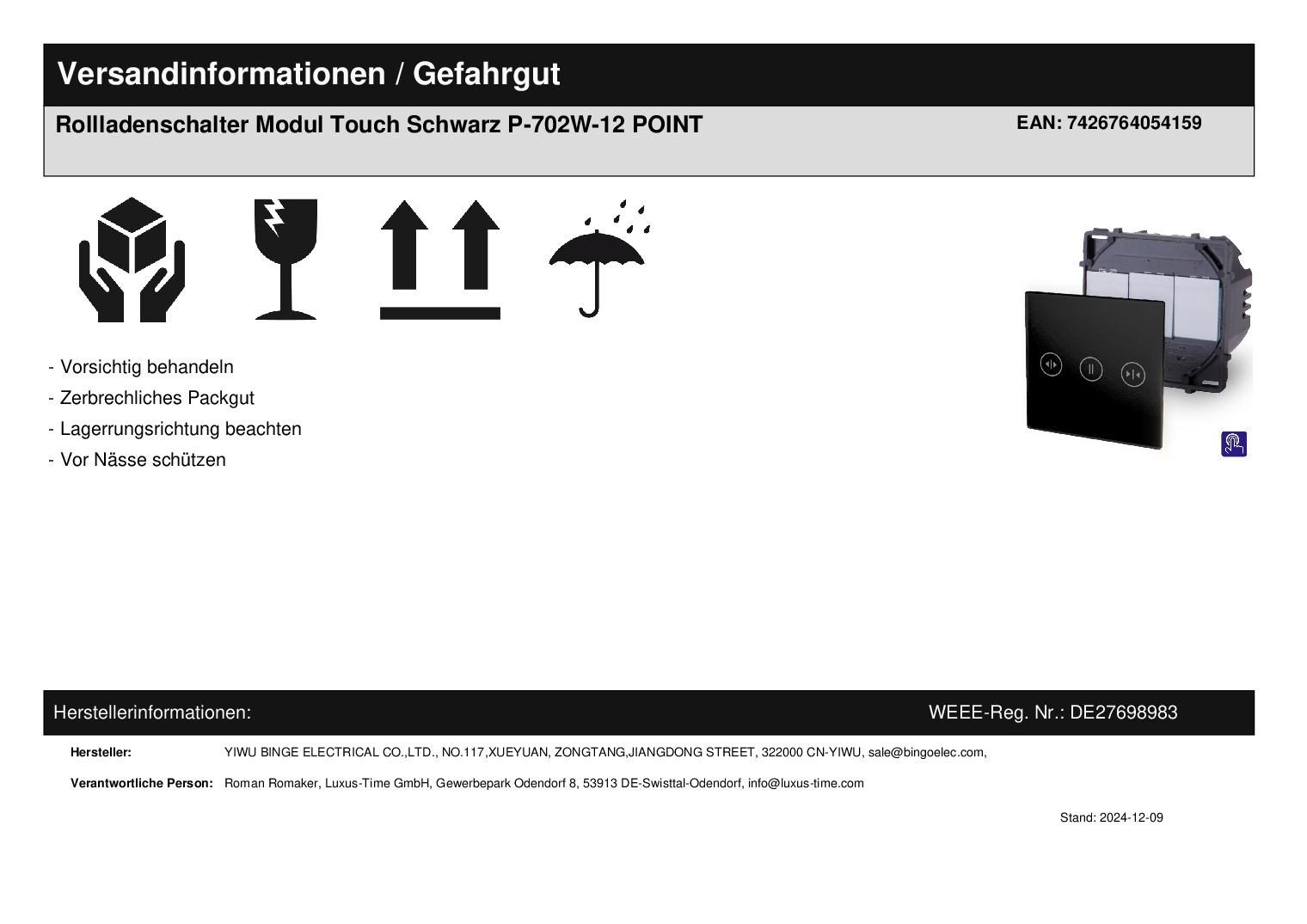 Versandinformationen / Gefahrgut

Rollladenschalter Modul Touch Schwarz P-702W-12 POINT

EAN: 7426764054159

- Vorsichtig behandeln
- Zerbrechliches Packgut
- Lagerrungsrichtung beachten
- Vor Nässe schützen

Herstellerinformationen:

WEEE-Reg. Nr.: DE27698983

Hersteller: YIWU BINGE ELECTRICAL CO.,LTD., NO.117,XUEYUAN, ZONGTANG,JIANGDONG STREET, 322000 CN-YIWU, sale@bingoelec.com,

Verantwortliche Person: Roman Romaker, Luxus-Time GmbH, Gewerbepark Odendorf 8, 53913 DE-Swisttal-Odendorf, info@luxus-time.com

Stand: 2024-12-09